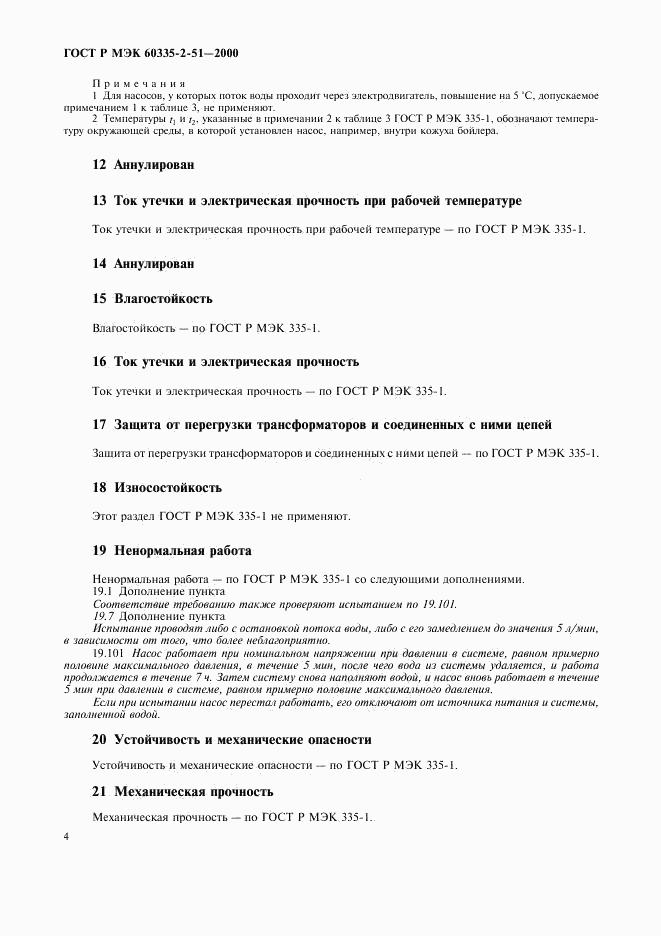 ГОСТ Р МЭК 60335-2-51—2000

Примечания

1 Для насосов, у которых поток воды проходит через электродвигатель, повышение на 5 °С, допускаемое примечанием 1 к таблице 3, не применяют.

2 Температуры $t_1$ и $t_2$, указанные в примечании 2 к таблице 3 ГОСТ Р МЭК 335-1, обозначают температуру окружающей среды, в которой установлен насос, например, внутри кожуха бойлера.

12 Аннулирован

13 Ток утечки и электрическая прочность при рабочей температуре

Ток утечки и электрическая прочность при рабочей температуре — по ГОСТ Р МЭК 335-1.

14 Аннулирован

15 Влагостойкость

Влагостойкость — по ГОСТ Р МЭК 335-1.

16 Ток утечки и электрическая прочность

Ток утечки и электрическая прочность — по ГОСТ Р МЭК 335-1.

17 Защита от перегрузки трансформаторов и соединенных с ними цепей

Защита от перегрузки трансформаторов и соединенных с ними цепей — по ГОСТ Р МЭК 335-1.

18 Износостойкость

Этот раздел ГОСТ Р МЭК 335-1 не применяют.

19 Ненормальная работа

Ненормальная работа — по ГОСТ Р МЭК 335-1 со следующими дополнениями.

19.1 Дополнение пункта

Соответствие требованию также проверяют испытанием по 19.101.

19.7 Дополнение пункта

Испытание проводят либо с остановкой потока воды, либо с его замедлением до значения 5 л/мин, в зависимости от того, что более неблагоприятно.

19.101 Насос работает при номинальном напряжении при давлении в системе, равном примерно половине максимального давления, в течение 5 мин, после чего вода из системы удаляется, и работа продолжается в течение 7 ч. Затем систему снова наполняют водой, и насос вновь работает в течение 5 мин при давлении в системе, равном примерно половине максимального давления.

Если при испытании насос перестал работать, его отключают от источника питания и системы, заполненной водой.

20 Устойчивость и механические опасности

Устойчивость и механические опасности — по ГОСТ Р МЭК 335-1.

21 Механическая прочность

Механическая прочность — по ГОСТ Р МЭК 335-1.

4